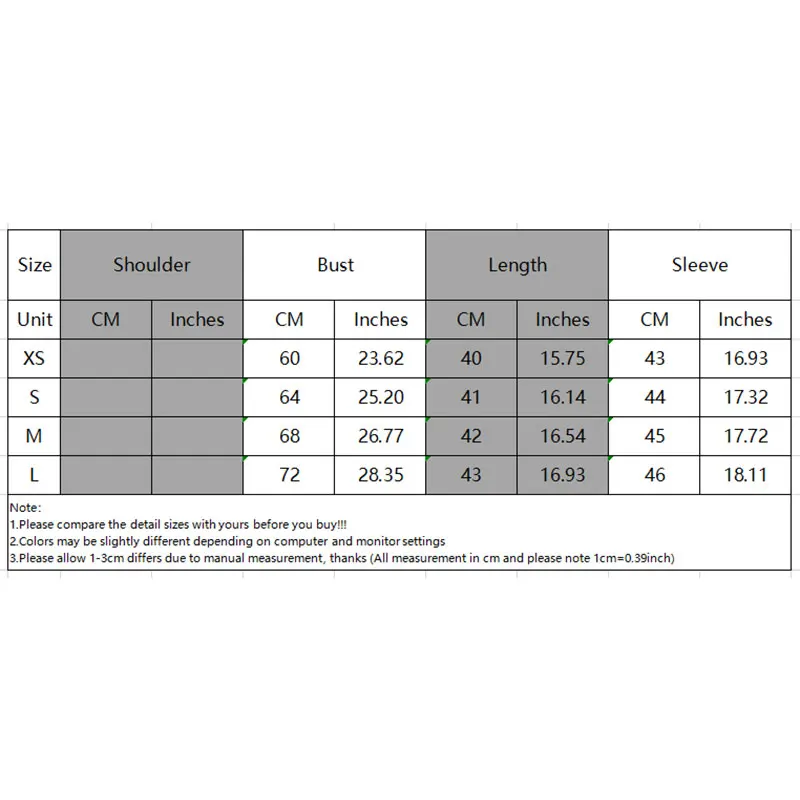 | Size | Shoulder | | Bust | | Length | | Sleeve | |
|---|---|---|---|---|---|---|---|---|
| Unit | CM | Inches | CM | Inches | CM | Inches | CM | Inches |
| XS | | | 60 | 23.62 | 40 | 15.75 | 43 | 16.93 |
| S | | | 64 | 25.20 | 41 | 16.14 | 44 | 17.32 |
| M | | | 68 | 26.77 | 42 | 16.54 | 45 | 17.72 |
| L | | | 72 | 28.35 | 43 | 16.93 | 46 | 18.11 |

Note:
1.Please compare the detail sizes with yours before you buy!!!
2.Colors may be slightly different depending on computer and monitor settings
3.Please allow 1-3cm differs due to manual measurement, thanks (All measurement in cm and please note 1cm=0.39inch)